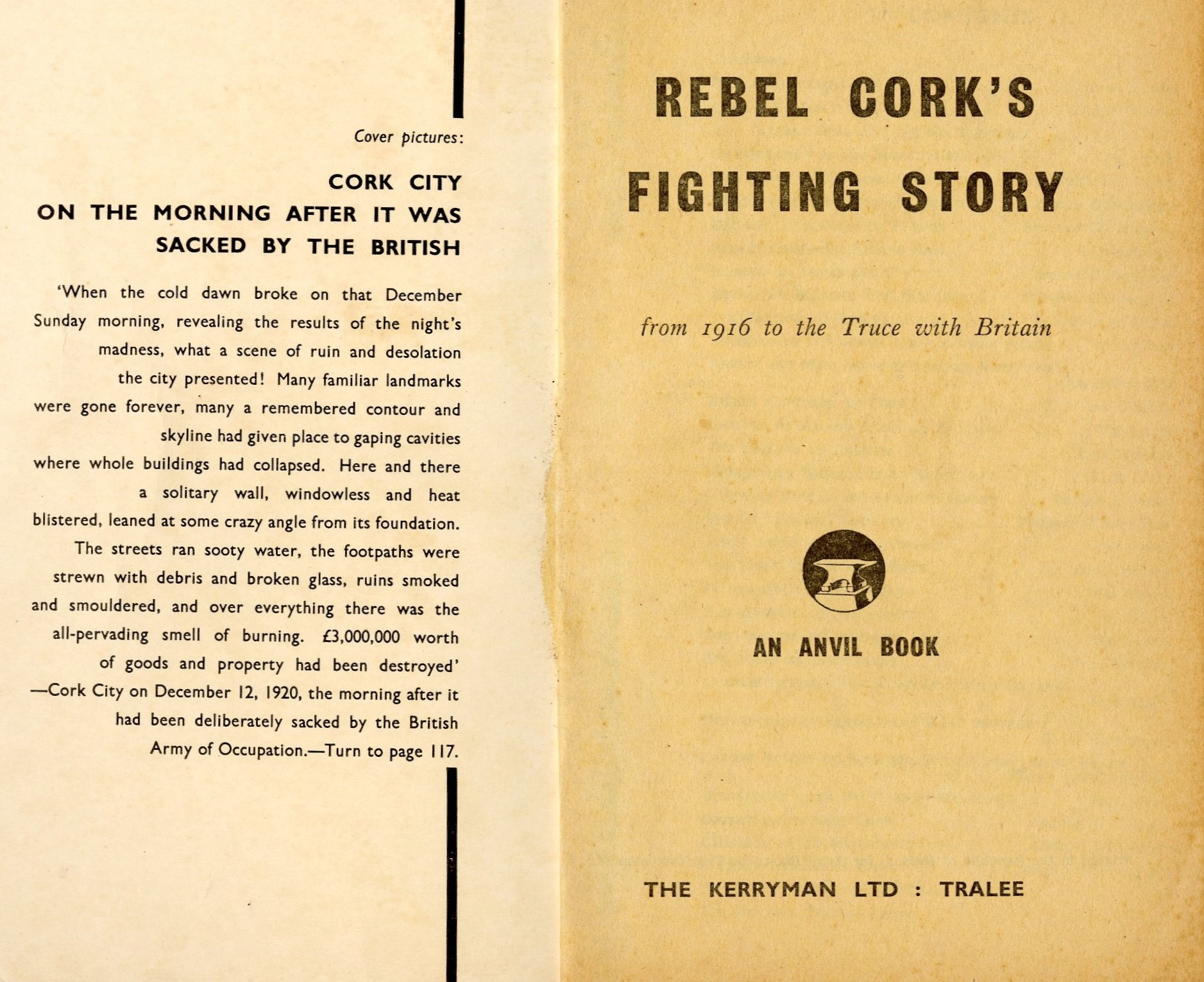 Cover pictures:

CORK CITY
ON THE MORNING AFTER IT WAS
SACKED BY THE BRITISH

'When the cold dawn broke on that December Sunday morning, revealing the results of the night's madness, what a scene of ruin and desolation the city presented! Many familiar landmarks were gone forever, many a remembered contour and skyline had given place to gaping cavities where whole buildings had collapsed. Here and there a solitary wall, windowless and heat blistered, leaned at some crazy angle from its foundation. The streets ran sooty water, the footpaths were strewn with debris and broken glass, ruins smoked and smouldered, and over everything there was the all-pervading smell of burning. £3,000,000 worth of goods and property had been destroyed' —Cork City on December 12, 1920, the morning after it had been deliberately sacked by the British Army of Occupation.—Turn to page 117.

REBEL CORK'S
FIGHTING STORY

from 1916 to the Truce with Britain

AN ANVIL BOOK

THE KERRYMAN LTD : TRALEE